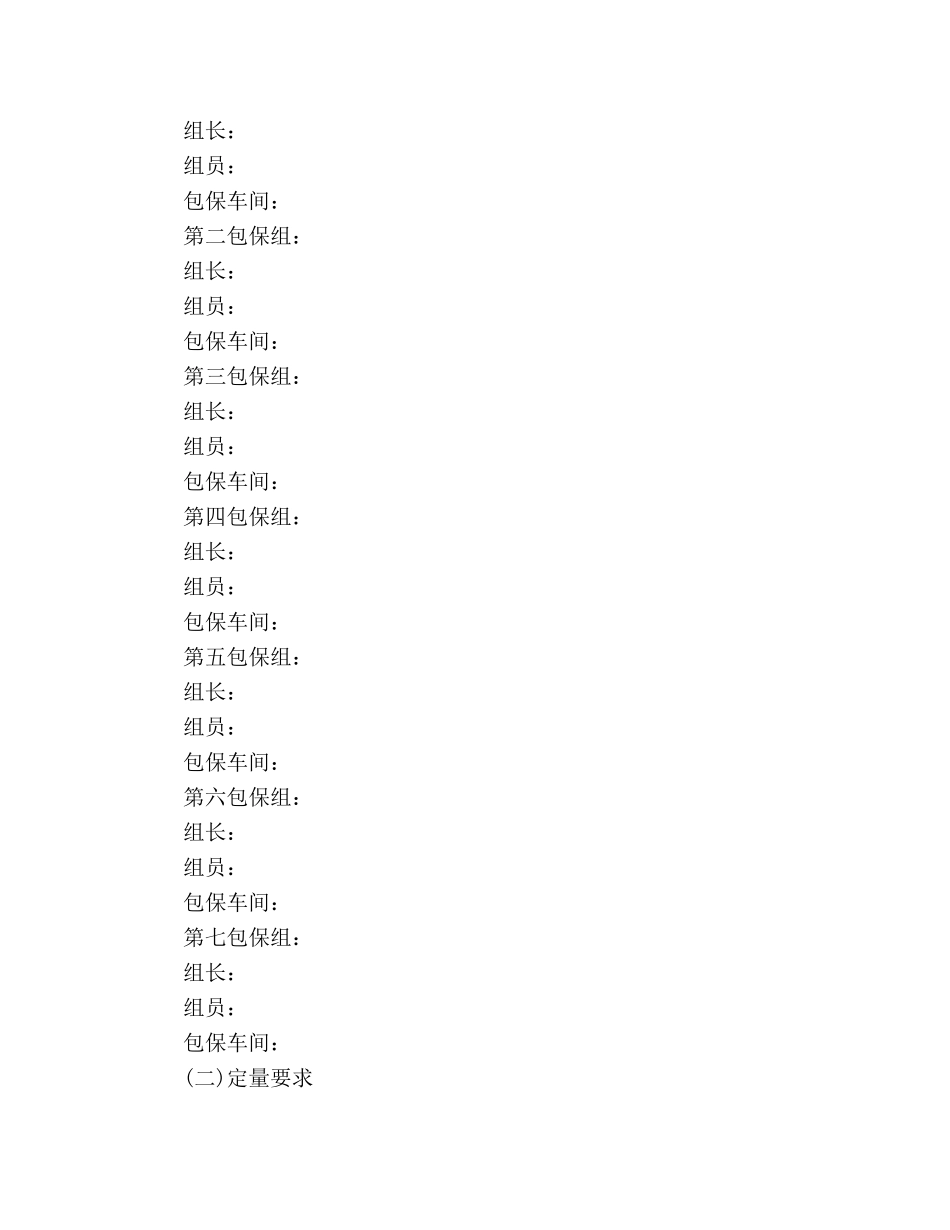 组长：
组员：
包保车间：
第二包保组：
组长：
组员：
包保车间：
第三包保组：
组长：
组员：
包保车间：
第四包保组：
组长：
组员：
包保车间：
第五包保组：
组长：
组员：
包保车间：
第六包保组：
组长：
组员：
包保车间：
第七包保组：
组长：
组员：
包保车间：
(二)定量要求